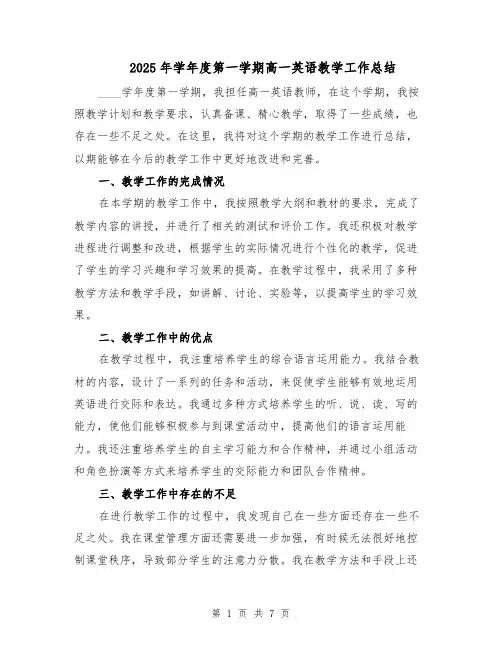 2025年学年度第一学期高一英语教学工作总结

____学年度第一学期，我担任高一英语教师，在这个学期，我按照教学计划和教学要求，认真备课、精心教学，取得了一些成绩，也存在一些不足之处。在这里，我将对这个学期的教学工作进行总结，以期能够在今后的教学工作中更好地改进和完善。

一、教学工作的完成情况

在本学期的教学工作中，我按照教学大纲和教材的要求，完成了教学内容的讲授，并进行了相关的测试和评价工作。我还积极对教学进程进行调整和改进，根据学生的实际情况进行个性化的教学，促进了学生的学习兴趣和学习效果的提高。在教学过程中，我采用了多种教学方法和教学手段，如讲解、讨论、实验等，以提高学生的学习效果。

二、教学工作中的优点

在教学过程中，我注重培养学生的综合语言运用能力。我结合教材的内容，设计了一系列的任务和活动，来促使学生能够有效地运用英语进行交际和表达。我通过多种方式培养学生的听、说、读、写的能力，使他们能够积极参与到课堂活动中，提高他们的语言运用能力。我还注重培养学生的自主学习能力和合作精神，并通过小组活动和角色扮演等方式来培养学生的交际能力和团队合作精神。

三、教学工作中存在的不足

在进行教学工作的过程中，我发现自己在一些方面还存在一些不足之处。我在课堂管理方面还需要进一步加强，有时候无法很好地控制课堂秩序，导致部分学生的注意力分散。我在教学方法和手段上还

第 1 页 共 7 页